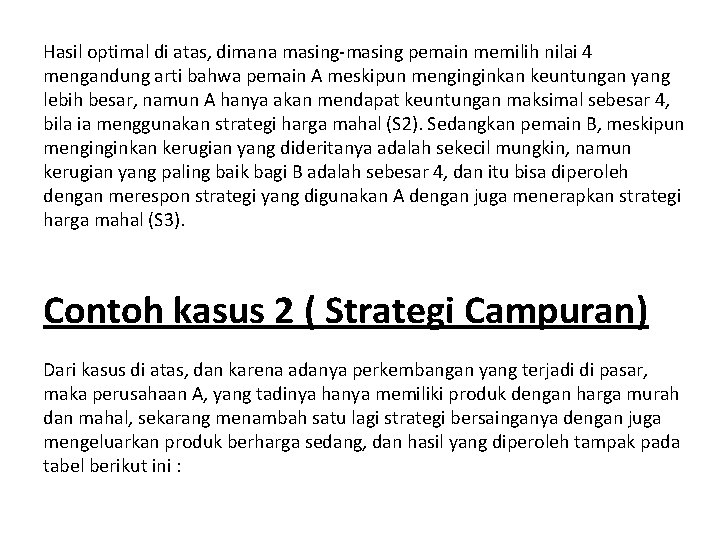 Hasil optimal di atas, dimana masing-masing pemain memilih nilai 4 mengandung arti bahwa pemain A meskipun menginginkan keuntungan yang lebih besar, namun A hanya akan mendapat keuntungan maksimal sebesar 4, bila ia menggunakan strategi harga mahal (S2). Sedangkan pemain B, meskipun menginginkan kerugian yang dideritanya adalah sekecil mungkin, namun kerugian yang paling baik bagi B adalah sebesar 4, dan itu bisa diperoleh dengan merespon strategi yang digunakan A dengan juga menerapkan strategi harga mahal (S3).

Contoh kasus 2 ( Strategi Campuran)

Dari kasus di atas, dan karena adanya perkembangan yang terjadi di pasar, maka perusahaan A, yang tadinya hanya memiliki produk dengan harga murah dan mahal, sekarang menambah satu lagi strategi bersainganya dengan juga mengeluarkan produk berharga sedang, dan hasil yang diperoleh tampak pada tabel berikut ini :